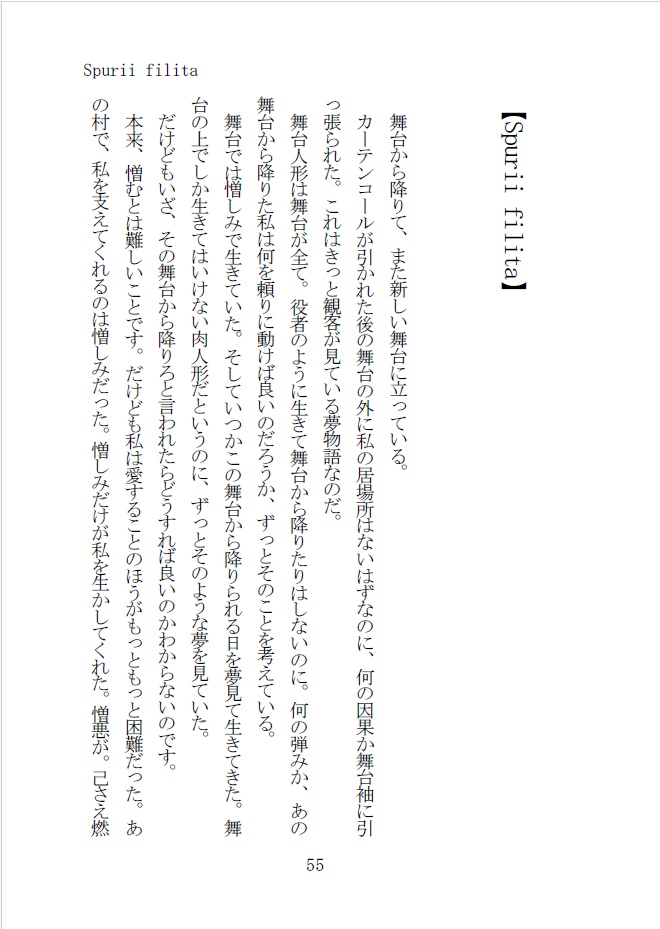 Spurii filita

【Spurii filita】

舞台から降りて、また新しい舞台に立っている。

カーテンコールが引かれた後の舞台の外に私の居場所はないはずなのに、何の因果か舞台袖に引っ張られた。これはきっと観客が見ている夢物語なのだ。

舞台人形は舞台が全て。役者のように生きて舞台から降りたりはしないのに。何の弾みか、あの舞台から降りた私は何を頼りに動けば良いのだろうか、ずっとそのことを考えている。

舞台では憎しみで生きていた。そしていつかこの舞台から降りられる日を夢見て生きてきた。舞台の上でしか生きてはいけない肉人形だというのに、ずっとそのような夢を見ていた。

だけどもいざ、その舞台から降りろと言われたらどうすれば良いのかわからないのです。

本来、憎むとは難しいことです。だけども私は愛することのほうがもっともっと困難だった。あの村で、私を支えてくれるのは憎しみだった。憎しみだけが私を生かしてくれた。憎悪が。己さえ燃

55